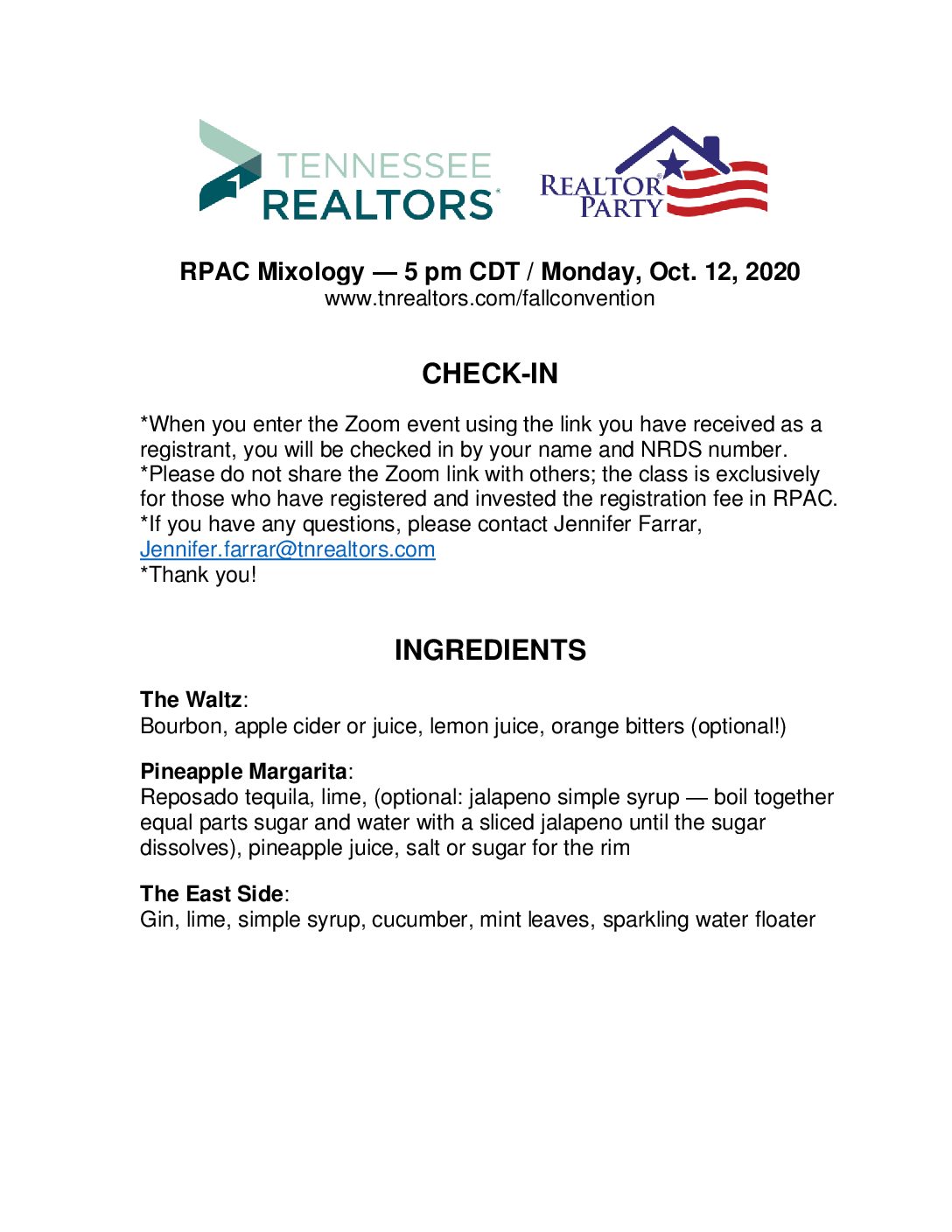 TENNESSEE REALTORS®

REALTOR® PARTY

RPAC Mixology — 5 pm CDT / Monday, Oct. 12, 2020
www.tnrealtors.com/fallconvention

CHECK-IN

*When you enter the Zoom event using the link you have received as a registrant, you will be checked in by your name and NRDS number.
*Please do not share the Zoom link with others; the class is exclusively for those who have registered and invested the registration fee in RPAC.
*If you have any questions, please contact Jennifer Farrar, Jennifer.farrar@tnrealtors.com
*Thank you!

INGREDIENTS

The Waltz:
Bourbon, apple cider or juice, lemon juice, orange bitters (optional!)

Pineapple Margarita:
Reposado tequila, lime, (optional: jalapeno simple syrup — boil together equal parts sugar and water with a sliced jalapeno until the sugar dissolves), pineapple juice, salt or sugar for the rim

The East Side:
Gin, lime, simple syrup, cucumber, mint leaves, sparkling water floater